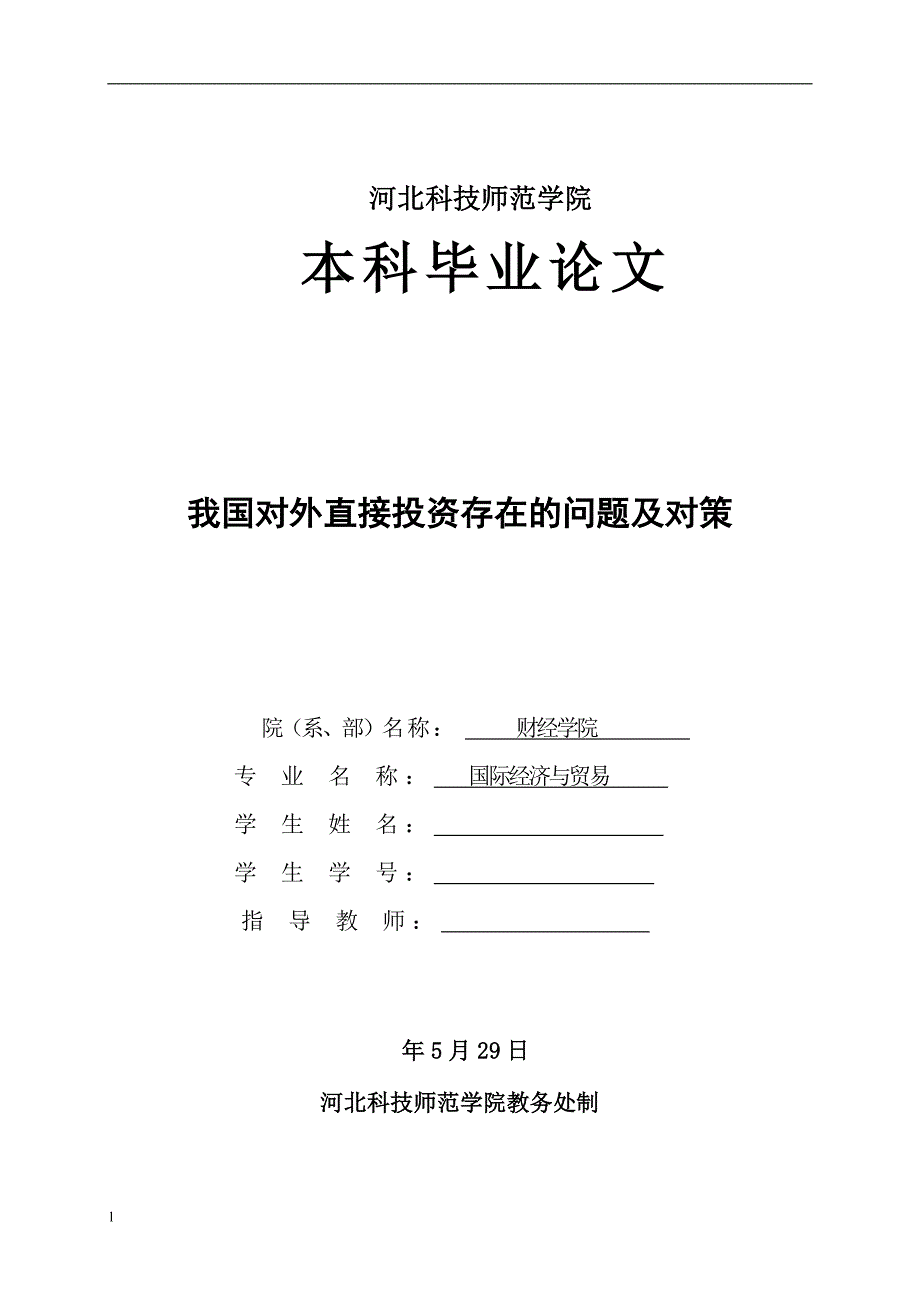 河北科技师范学院

本科毕业论文

我国对外直接投资存在的问题及对策

院（系、部）名称： 财经学院

专 业 名 称： 国际经济与贸易

学 生 姓 名：

学 生 学 号：

指 导 教 师：

年 5 月 29 日

河北科技师范学院教务处制

1